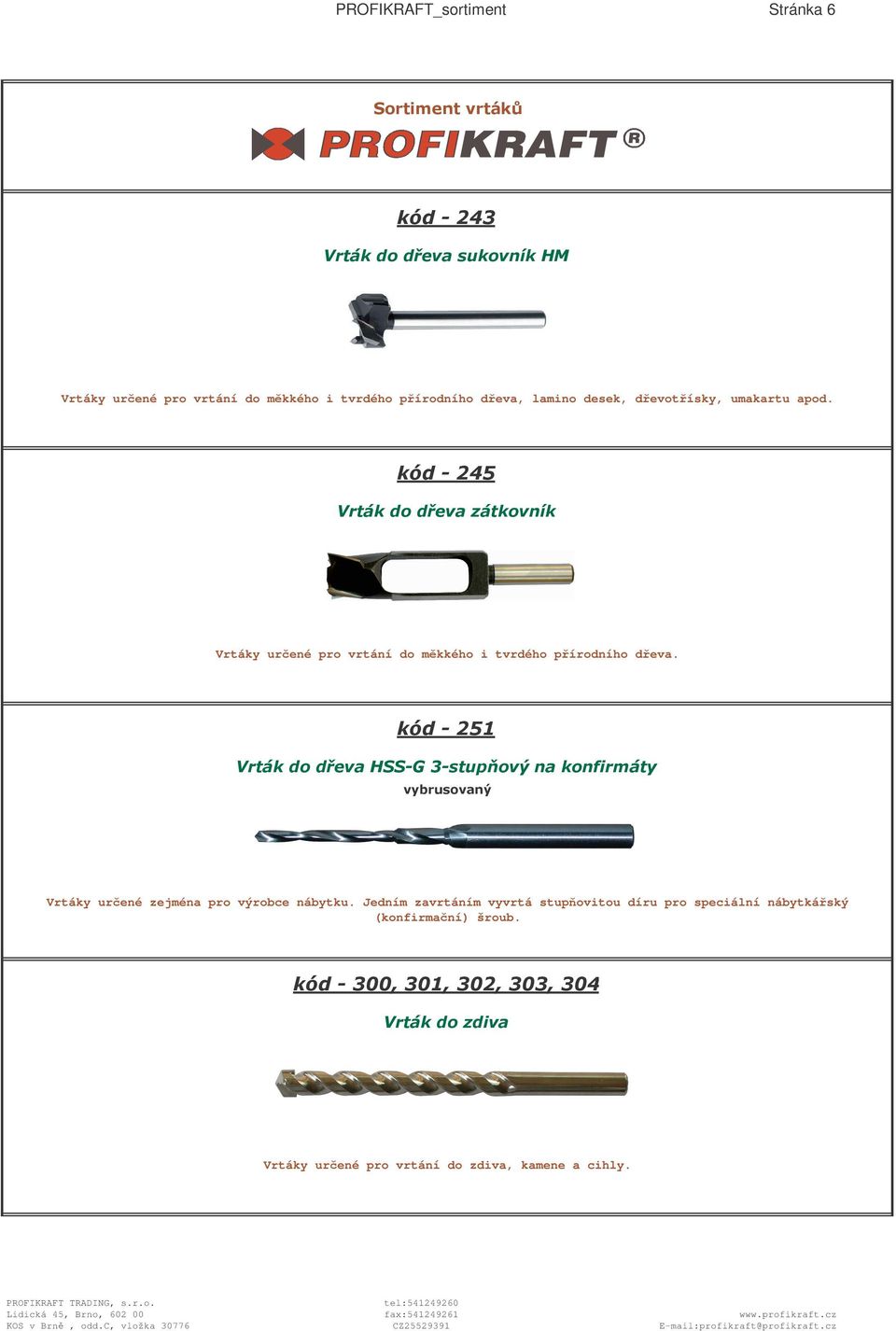 PROFIKRAFT_sortiment Stránka 6

Sortiment vrtáků
PROFIKRAFT®

kód - 243
Vrták do dřeva sukovník HM

Vrtáky určené pro vrtání do měkkého i tvrdého přírodního dřeva, lamino desek, dřevotřísky, umakartu apod.

kód - 245
Vrták do dřeva zátkovník

Vrtáky určené pro vrtání do měkkého i tvrdého přírodního dřeva.

kód - 251
Vrták do dřeva HSS-G 3-stupňový na konfirmáty
vybrusovaný

Vrtáky určené zejména pro výrobce nábytku. Jedním zavrtáním vyvrtá stupňovitou díru pro speciální nábytkářský (konfirmační) šroub.

kód - 300, 301, 302, 303, 304
Vrták do zdiva

Vrtáky určené pro vrtání do zdiva, kamene a cihly.

PROFIKRAFT TRADING, s.r.o.
Lidická 45, Brno, 602 00
KOS v Brně , odd.C, vložka 30776

tel:541249260
fax:541249261
CZ25529391

www.profikraft.cz
E-mail:profikraft@profikraft.cz